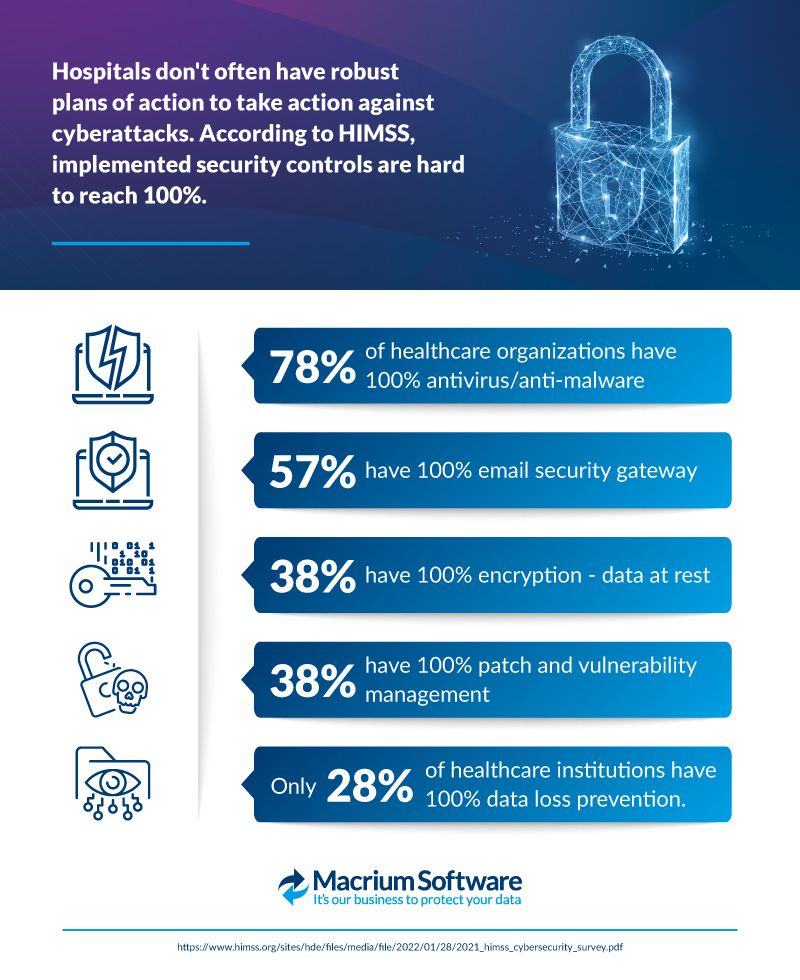 Hospitals don't often have robust plans of action to take action against cyberattacks. According to HIMSS, implemented security controls are hard to reach 100%.

78% of healthcare organizations have 100% antivirus/anti-malware

57% have 100% email security gateway

38% have 100% encryption - data at rest

38% have 100% patch and vulnerability management

Only 28% of healthcare institutions have 100% data loss prevention.

Macrium Software
It's our business to protect your data

https://www.himss.org/sites/hde/files/media/file/2022/01/28/2021_himss_cybersecurity_survey.pdf